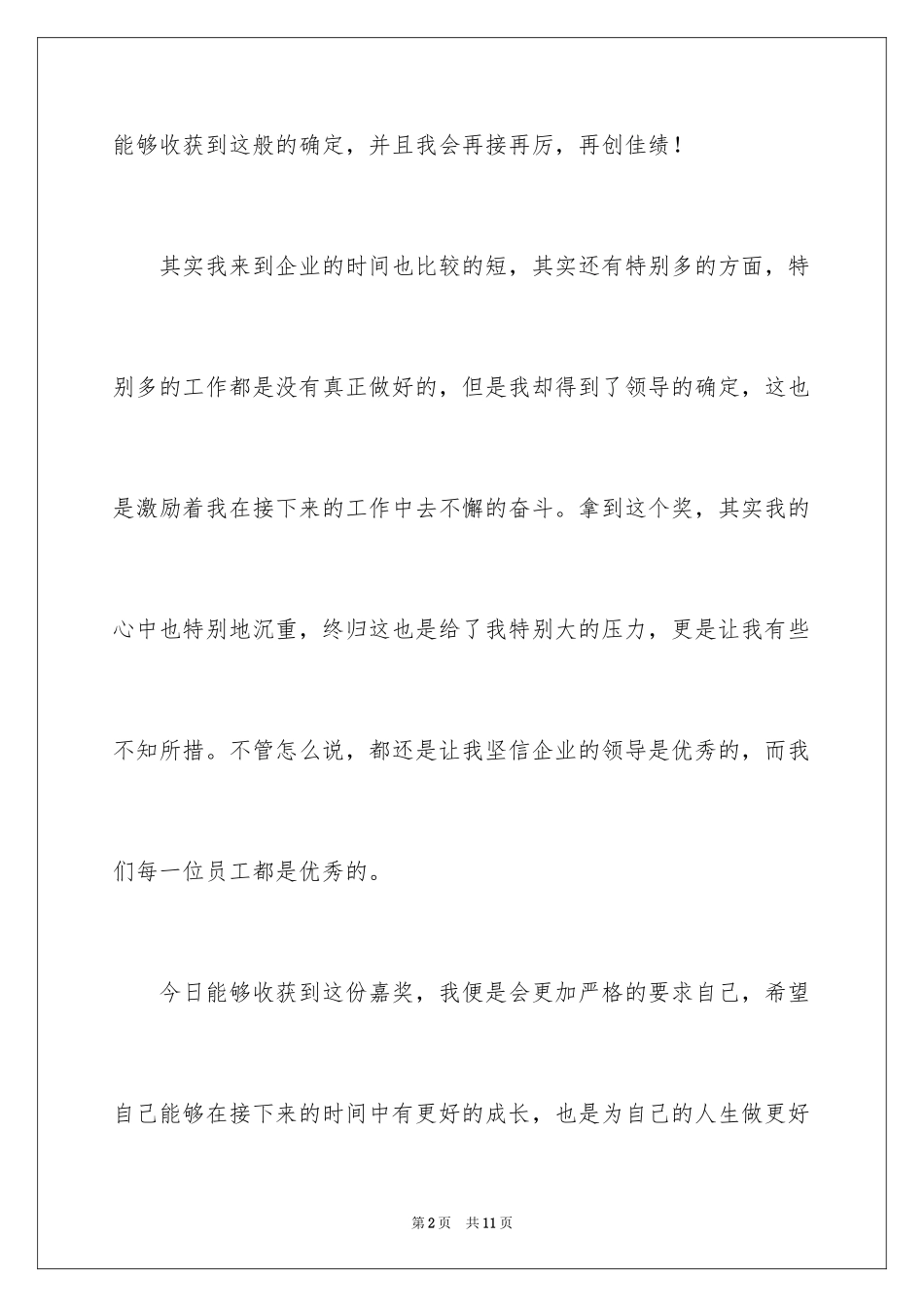 能够收获到这般的确定，并且我会再接再厉，再创佳绩！

其实我来到企业的时间也比较的短，其实还有特别多的方面，特别多的工作都是没有真正做好的，但是我却得到了领导的确定，这也是激励着我在接下来的工作中去不懈的奋斗。拿到这个奖，其实我的心中也特别地沉重，终归这也是给了我特别大的压力，更是让我有些不知所措。不管怎么说，都还是让我坚信企业的领导是优秀的，而我们每一位员工都是优秀的。

今日能够收获到这份嘉奖，我便是会更加严格的要求自己，希望自己能够在接下来的时间中有更好的成长，也是为自己的人生做更好

第2页　共11页